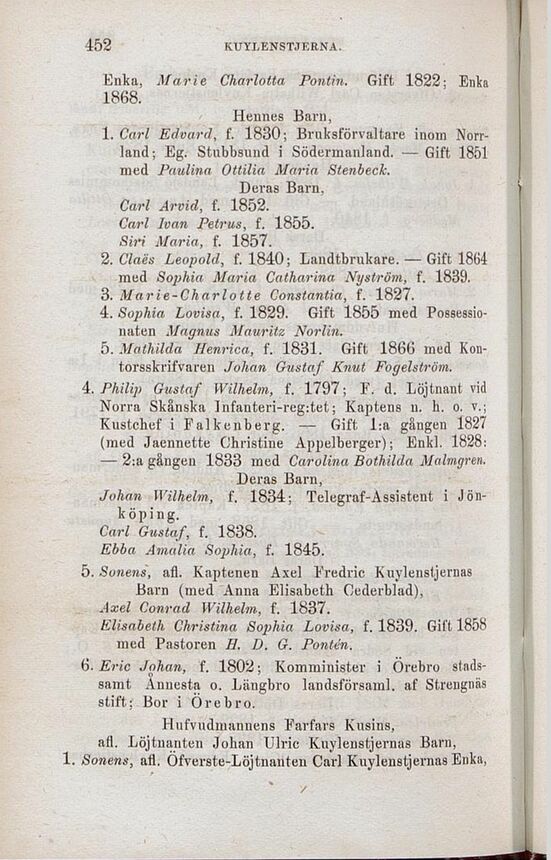 452 KUYLENSTJERNA.

Enka, Marie Charlotta Pontin. Gift 1822; Enka 1868.

Hennes Barn,

1. Carl Edvard, f. 1830; Bruksförvaltare inom Norrland; Eg. Stubbsund i Södermanland. — Gift 1851 med Paulina Ottilia Maria Stenbeck.

Deras Barn,

Carl Arvid, f. 1852.

Carl Ivan Petrus, f. 1855.

Siri Maria, f. 1857.

2. Claës Leopold, f. 1840; Landtbrukare. — Gift 1864 med Sophia Maria Catharina Nyström, f. 1839.

3. Marie-Charlotte Constantia, f. 1827.

4. Sophia Lovisa, f. 1829. Gift 1855 med Possessionaten Magnus Mauritz Norlin.

5. Mathilda Henrica, f. 1831. Gift 1866 med Kontorsskrifvaren Johan Gustaf Knut Fogelström.

4. Philip Gustaf Wilhelm, f. 1797; F. d. Löjtnant vid Norra Skånska Infanteri-reg:tet; Kaptens n. h. o. v.; Kustchef i Falkenberg. — Gift 1:a gången 1827 (med Jaennette Christine Appelberger); Enkl. 1828: — 2:a gången 1833 med Carolina Bothilda Malmgren.

Deras Barn,

Johan Wilhelm, f. 1834; Telegraf-Assistent i Jönköping.

Carl Gustaf, f. 1838.

Ebba Amalia Sophia, f. 1845.

5. Sonens, afl. Kaptenen Axel Fredric Kuylenstjernas Barn (med Anna Elisabeth Cederblad),

Axel Conrad Wilhelm, f. 1837.

Elisabeth Christina Sophia Lovisa, f. 1839. Gift 1858 med Pastoren H. D. G. Pontén.

6. Eric Johan, f. 1802; Komminister i Örebro stadssamt Ånnesta o. Längbro landsförsaml. af Strengnäs stift; Bor i Örebro.

Hufvudmannens Farfars Kusins, afl. Löjtnanten Johan Ulric Kuylenstjernas Barn,

1. Sonens, afl. Öfverste-Löjtnanten Carl Kuylenstjernas Enka,